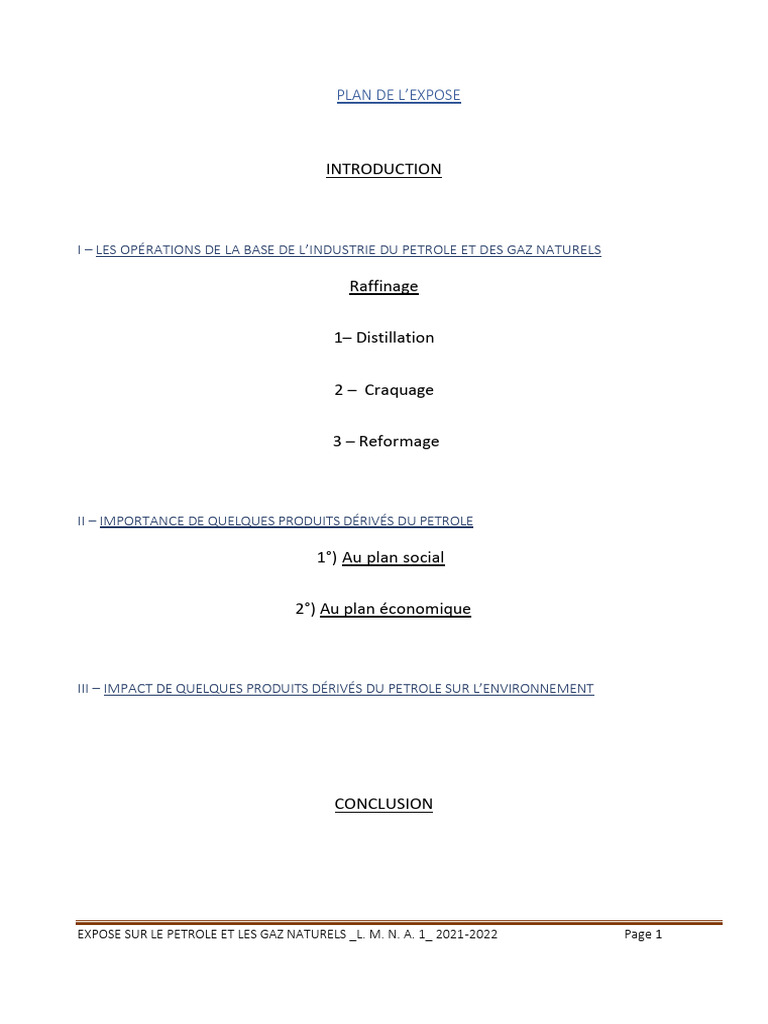 PLAN DE L'EXPOSE

INTRODUCTION

I – LES OPÉRATIONS DE LA BASE DE L'INDUSTRIE DU PETROLE ET DES GAZ NATURELS

Raffinage

1– Distillation

2 – Craquage

3 – Reformage

II – IMPORTANCE DE QUELQUES PRODUITS DÉRIVÉS DU PETROLE

1°) Au plan social

2°) Au plan économique

III – IMPACT DE QUELQUES PRODUITS DÉRIVÉS DU PETROLE SUR L'ENVIRONNEMENT

CONCLUSION

EXPOSE SUR LE PETROLE ET LES GAZ NATURELS _L. M. N. A. 1_ 2021-2022 Page 1